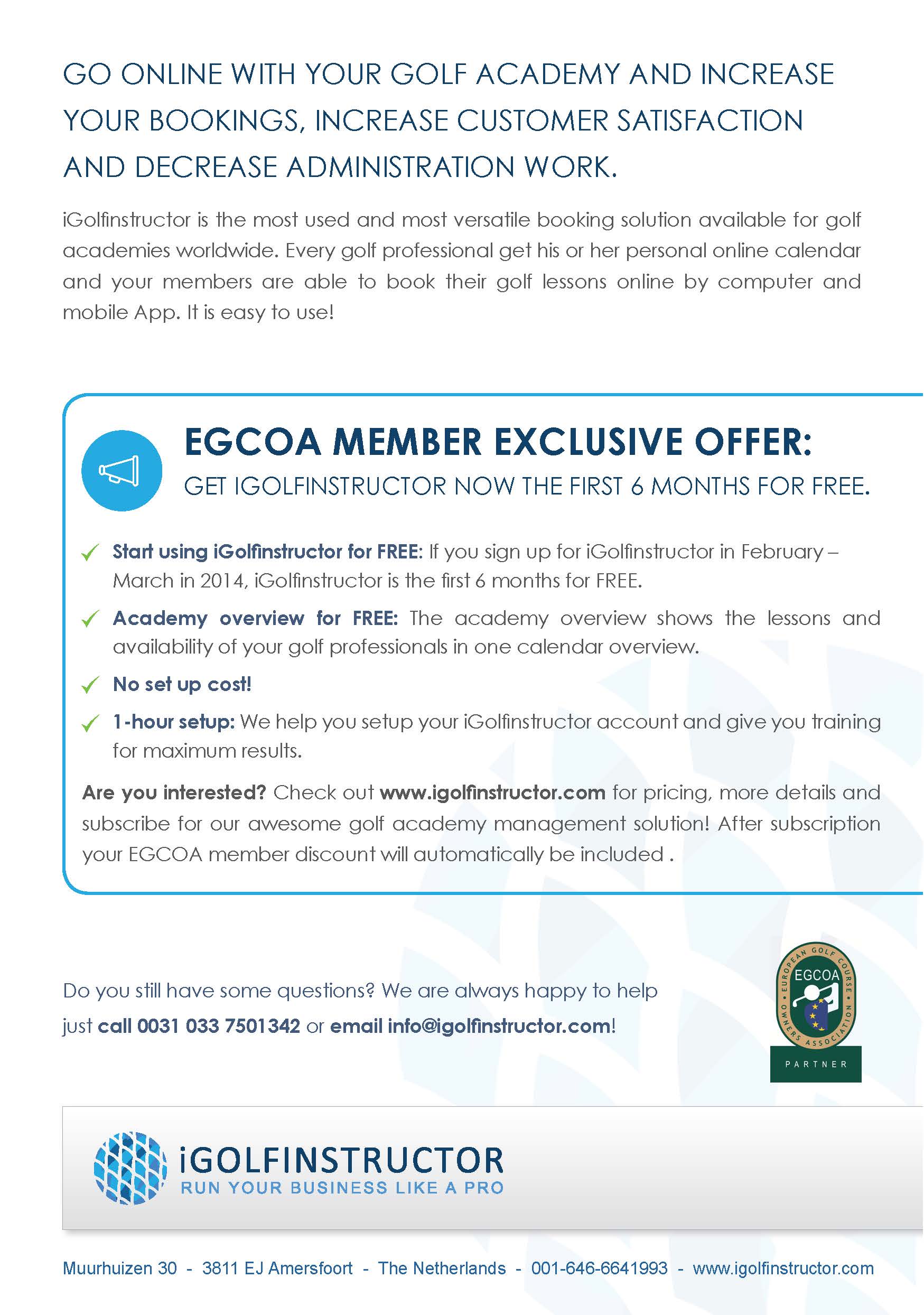 GO ONLINE WITH YOUR GOLF ACADEMY AND INCREASE YOUR BOOKINGS, INCREASE CUSTOMER SATISFACTION AND DECREASE ADMINISTRATION WORK.

iGolfinstructor is the most used and most versatile booking solution available for golf academies worldwide. Every golf professional get his or her personal online calendar and your members are able to book their golf lessons online by computer and mobile App. It is easy to use!

EGCOA MEMBER EXCLUSIVE OFFER:
GET IGOLFINSTRUCTOR NOW THE FIRST 6 MONTHS FOR FREE.

✓ Start using iGolfinstructor for FREE: If you sign up for iGolfinstructor in February – March in 2014, iGolfinstructor is the first 6 months for FREE.

✓ Academy overview for FREE: The academy overview shows the lessons and availability of your golf professionals in one calendar overview.

✓ No set up cost!

✓ 1-hour setup: We help you setup your iGolfinstructor account and give you training for maximum results.

Are you interested? Check out www.igolfinstructor.com for pricing, more details and subscribe for our awesome golf academy management solution! After subscription your EGCOA member discount will automatically be included .

Do you still have some questions? We are always happy to help just call 0031 033 7501342 or email info@igolfinstructor.com!

EUROPEAN GOLF COURSE OWNERS ASSOCIATION EGCOA PARTNER

iGOLFINSTRUCTOR
RUN YOUR BUSINESS LIKE A PRO

Muurhuizen 30 - 3811 EJ Amersfoort - The Netherlands - 001-646-6641993 - www.igolfinstructor.com